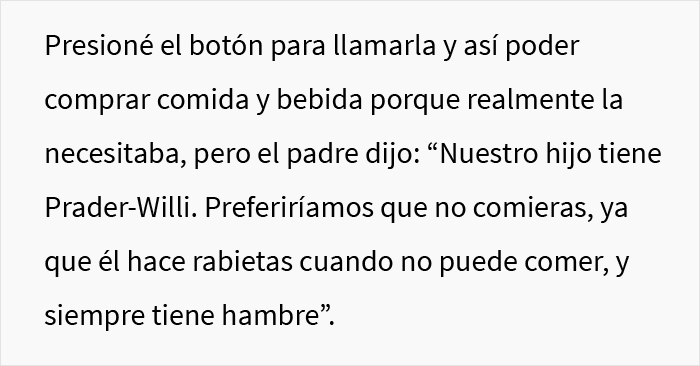 Presioné el botón para llamarla y así poder comprar comida y bebida porque realmente la necesitaba, pero el padre dijo: “Nuestro hijo tiene Prader-Willi. Preferiríamos que no comieras, ya que él hace rabietas cuando no puede comer, y siempre tiene hambre”.